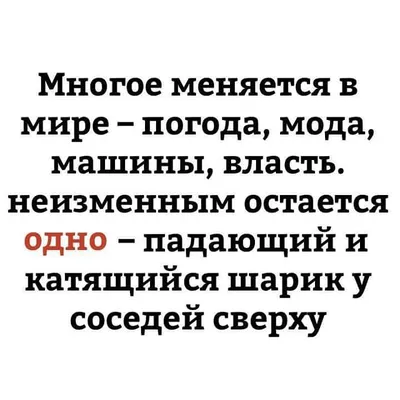 Многое меняется в мире – погода, мода, машины, власть. неизменным остается одно – падающий и катящийся шарик у соседей сверху